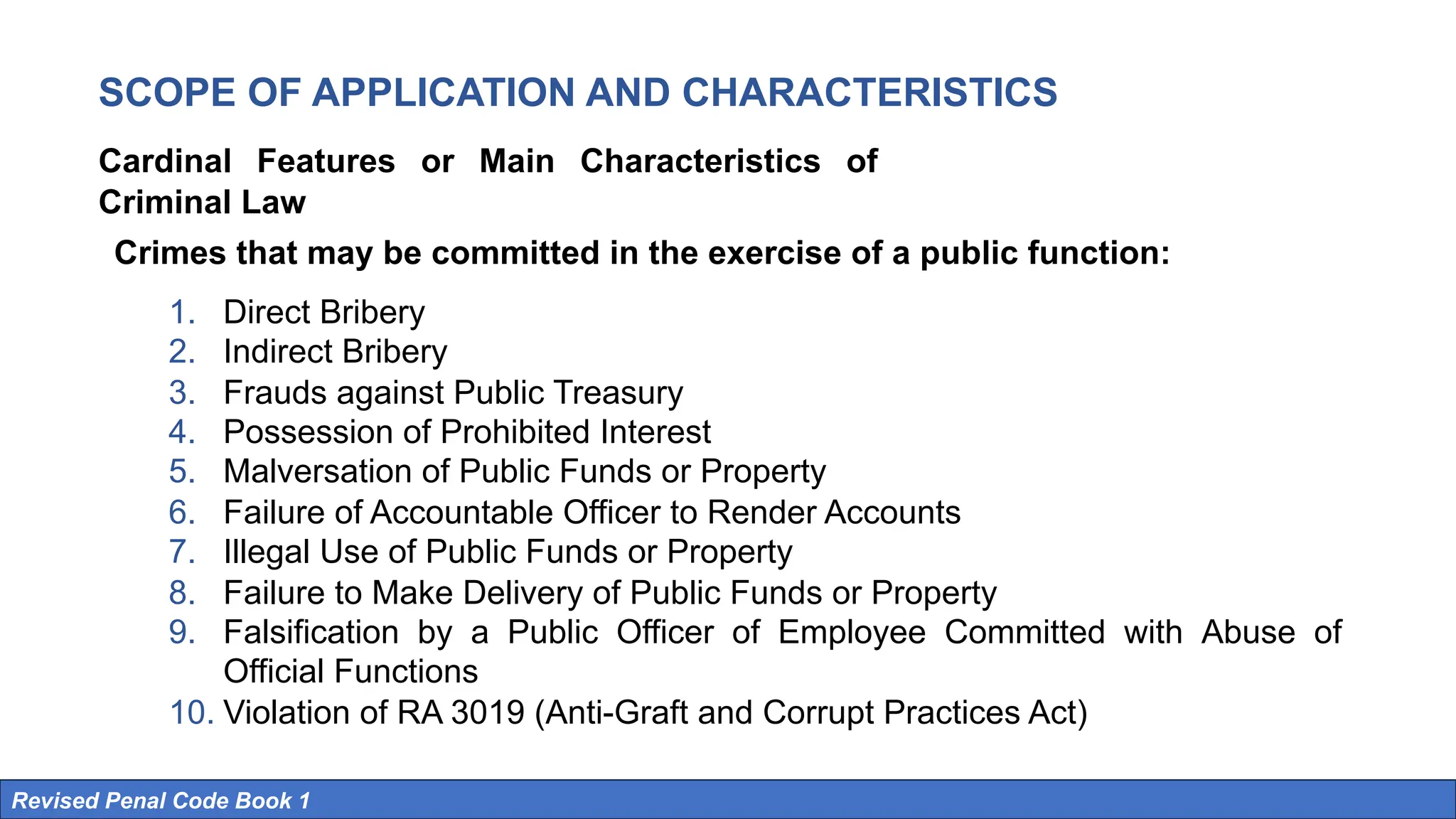 SCOPE OF APPLICATION AND CHARACTERISTICS

Cardinal Features or Main Characteristics of Criminal Law

Crimes that may be committed in the exercise of a public function:

1. Direct Bribery
2. Indirect Bribery
3. Frauds against Public Treasury
4. Possession of Prohibited Interest
5. Malversation of Public Funds or Property
6. Failure of Accountable Officer to Render Accounts
7. Illegal Use of Public Funds or Property
8. Failure to Make Delivery of Public Funds or Property
9. Falsification by a Public Officer of Employee Committed with Abuse of Official Functions
10. Violation of RA 3019 (Anti-Graft and Corrupt Practices Act)

Revised Penal Code Book 1